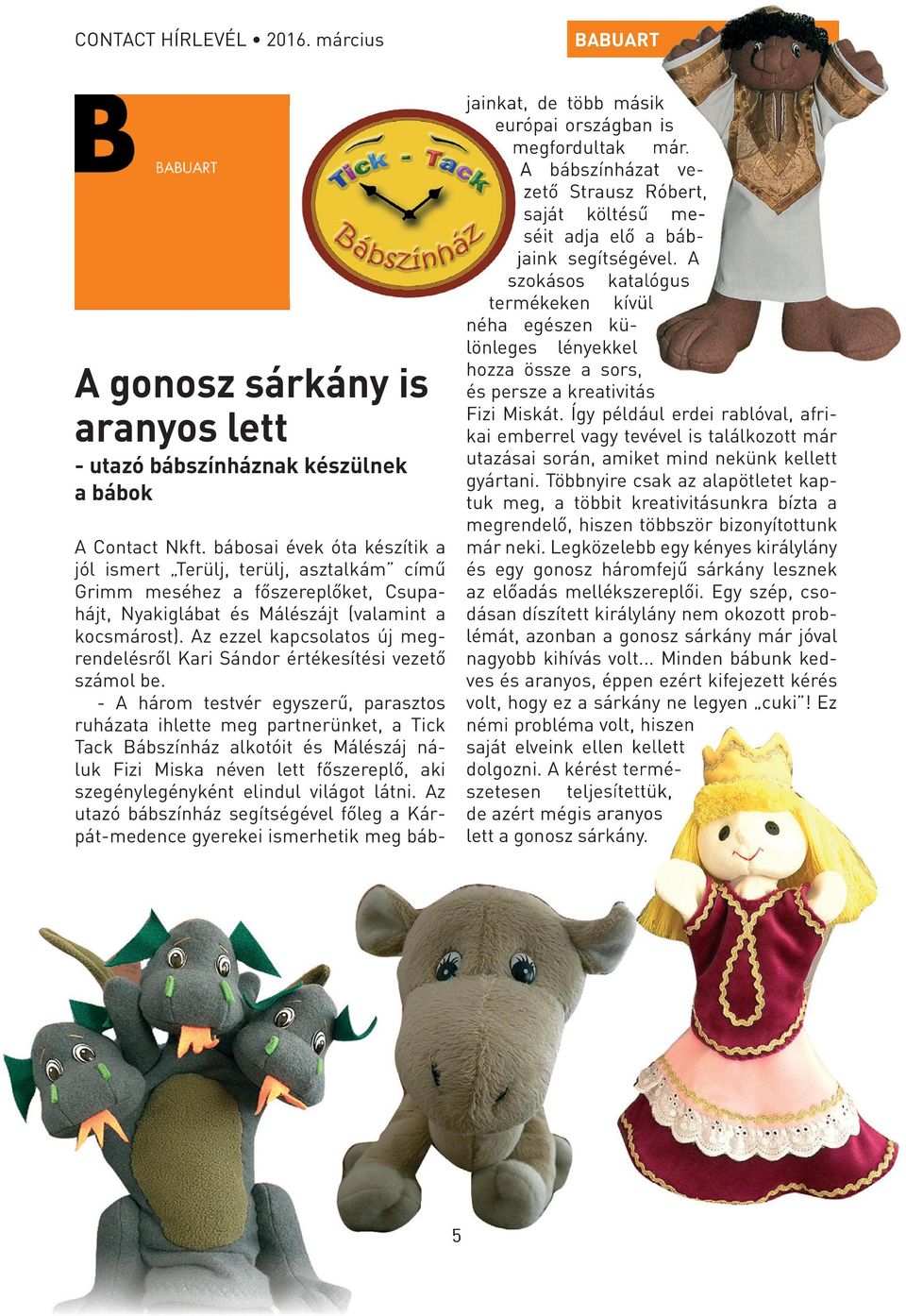 CONTACT HÍRLEVÉL • 2016. március

BABUART

B

BABUART

Tick - Tack

Bábszínház

A gonosz sárkány is aranyos lett

- utazó bábszínháznak készülnek a bábok

A Contact Nkft. bábosai évek óta készítik a jól ismert „Terülj, terülj, asztalkám" című Grimm meséhez a főszereplőket, Csupahájt, Nyakiglábat és Málészájt (valamint a kocsmárost). Az ezzel kapcsolatos új megrendelésről Kari Sándor értékesítési vezető számol be.

- A három testvér egyszerű, parasztos ruházata ihlette meg partnerünket, a Tick Tack Bábszínház alkotóit és Málészáj náluk Fizi Miska néven lett főszereplő, aki szegénylegényként elindul világot látni. Az utazó bábszínház segítségével főleg a Kárpát-medence gyerekei ismerhetik meg bábjainkat, de több másik európai országban is megfordultak már. A bábszínházat vezető Strausz Róbert, saját költésű meséit adja elő a bábjaink segítségével. A szokásos katalógus termékeken kívül néha egészen különleges lényekkel hozza össze a sors, és persze a kreativitás Fizi Miskát. Így például erdei rablóval, afrikai emberrel vagy tevével is találkozott már utazásai során, amiket mind nekünk kellett gyártani. Többnyire csak az alapötletet kaptuk meg, a többit kreativitásunkra bízta a megrendelő, hiszen többször bizonyítottunk már neki. Legközelebb egy kényes királylány és egy gonosz háromfejű sárkány lesznek az előadás mellékszereplői. Egy szép, csodásan díszített királylány nem okozott problémát, azonban a gonosz sárkány már jóval nagyobb kihívás volt... Minden bábunk kedves és aranyos, éppen ezért kifejezett kérés volt, hogy ez a sárkány ne legyen „cuki"! Ez némi probléma volt, hiszen saját elveink ellen kellett dolgozni. A kérést természetesen teljesítettük, de azért mégis aranyos lett a gonosz sárkány.

5